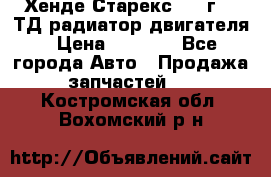 Хенде Старекс г ТД радиатор двигателя Цена Все города Авто Продажа запчастей

Костромская обл Вохомский р н

http://Объявлений.сайт